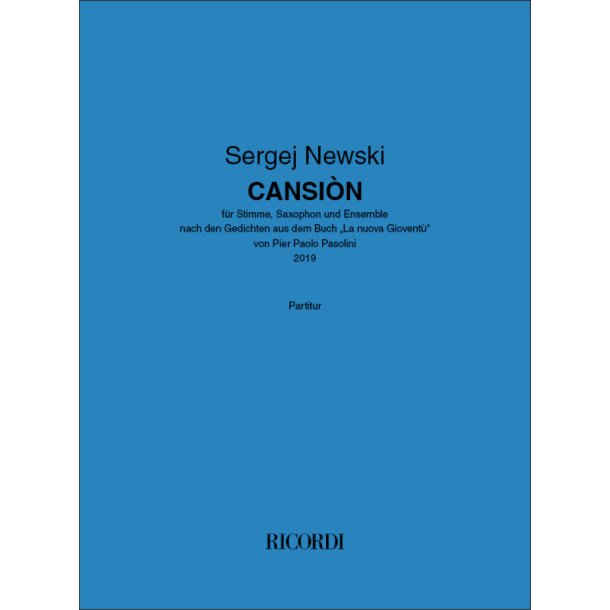 Sergej Newski

CANSIÒN

für Stimme, Saxophon und Ensemble
nach den Gedichten aus dem Buch „La nuova Gioventù"
von Pier Paolo Pasolini
2019

Partitur

RICORDI